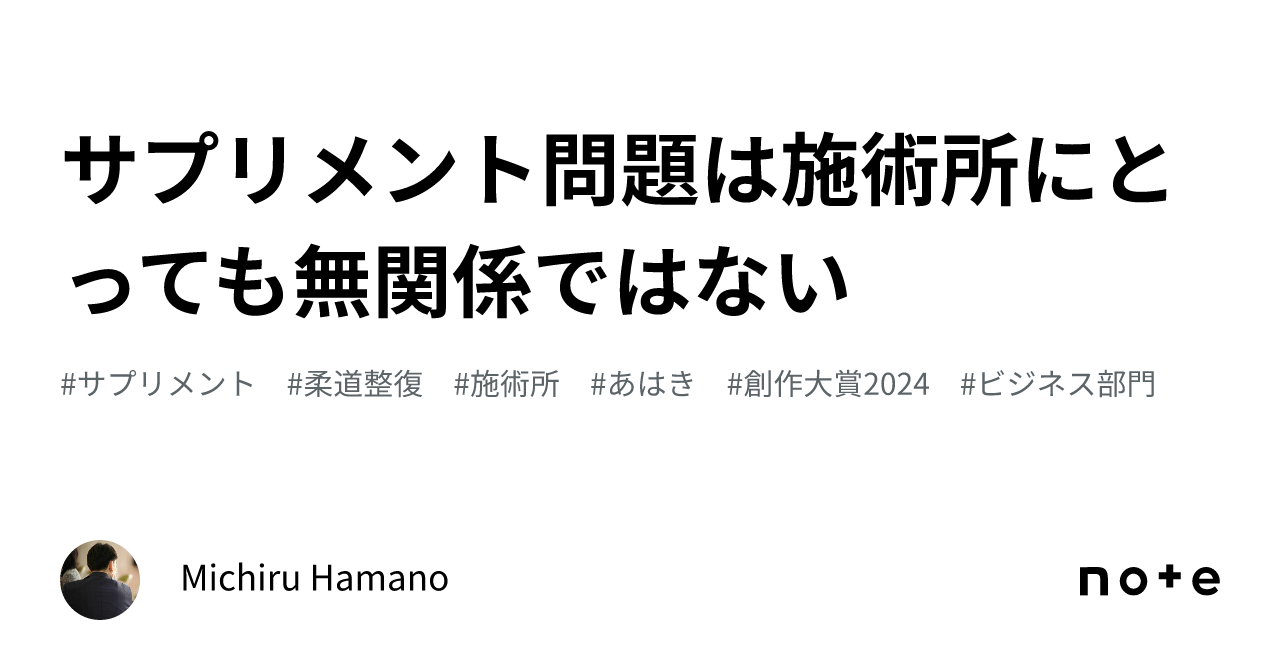 サプリメント問題は施術所にとっても無関係ではない

#サプリメント　#柔道整復　#施術所　#あはき　#創作大賞2024　#ビジネス部門

Michiru Hamano

note